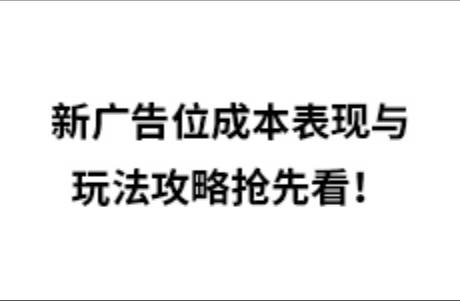 新广告位成本表现与玩法攻略抢先看！